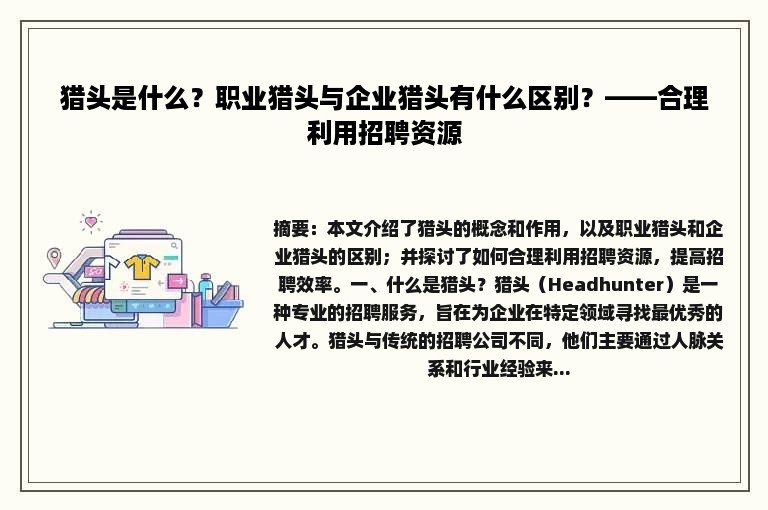 猎头是什么？职业猎头与企业猎头有什么区别？——合理利用招聘资源

摘要：本文介绍了猎头的概念和作用，以及职业猎头和企业猎头的区别；并探讨了如何合理利用招聘资源，提高招聘效率。一、什么是猎头？猎头（Headhunter）是一种专业的招聘服务，旨在为企业在特定领域寻找最优秀的人才。猎头与传统的招聘公司不同，他们主要通过人脉关系和行业经验来...